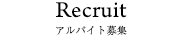 Recruit
アルバイト募集